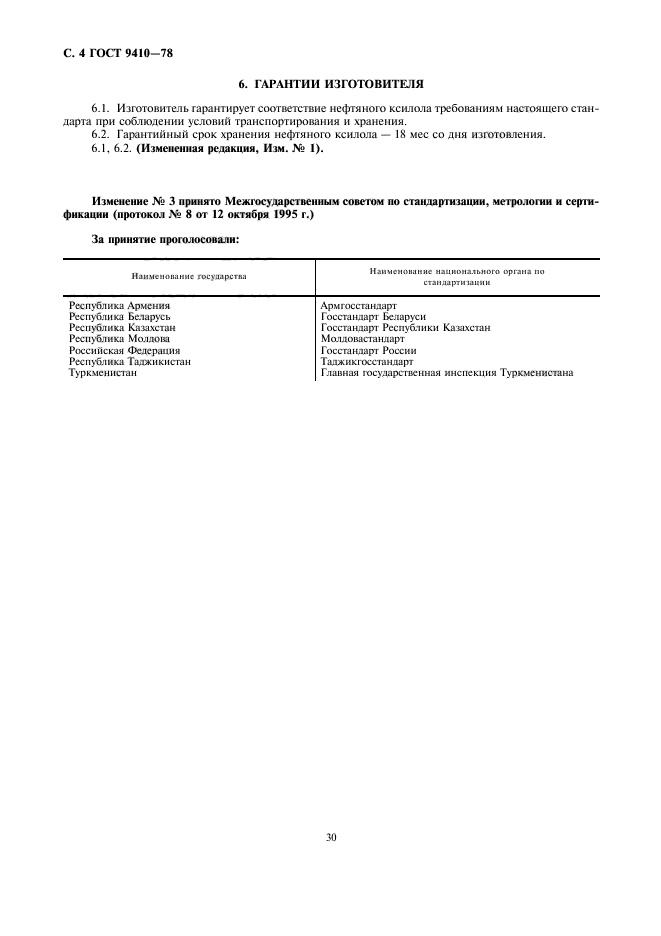 С. 4 ГОСТ 9410—78

6. ГАРАНТИИ ИЗГОТОВИТЕЛЯ

6.1. Изготовитель гарантирует соответствие нефтяного ксилола требованиям настоящего стандарта при соблюдении условий транспортирования и хранения.

6.2. Гарантийный срок хранения нефтяного ксилола — 18 мес со дня изготовления.

6.1, 6.2. (Измененная редакция, Изм. № 1).

Изменение № 3 принято Межгосударственным советом по стандартизации, метрологии и сертификации (протокол № 8 от 12 октября 1995 г.)

За принятие проголосовали:

| Наименование государства | Наименование национального органа по стандартизации |
|---|---|
| Республика Армения | Армгосстандарт |
| Республика Беларусь | Госстандарт Беларуси |
| Республика Казахстан | Госстандарт Республики Казахстан |
| Республика Молдова | Молдовастандарт |
| Российская Федерация | Госстандарт России |
| Республика Таджикистан | Таджикгосстандарт |
| Туркменистан | Главная государственная инспекция Туркменистана |

30